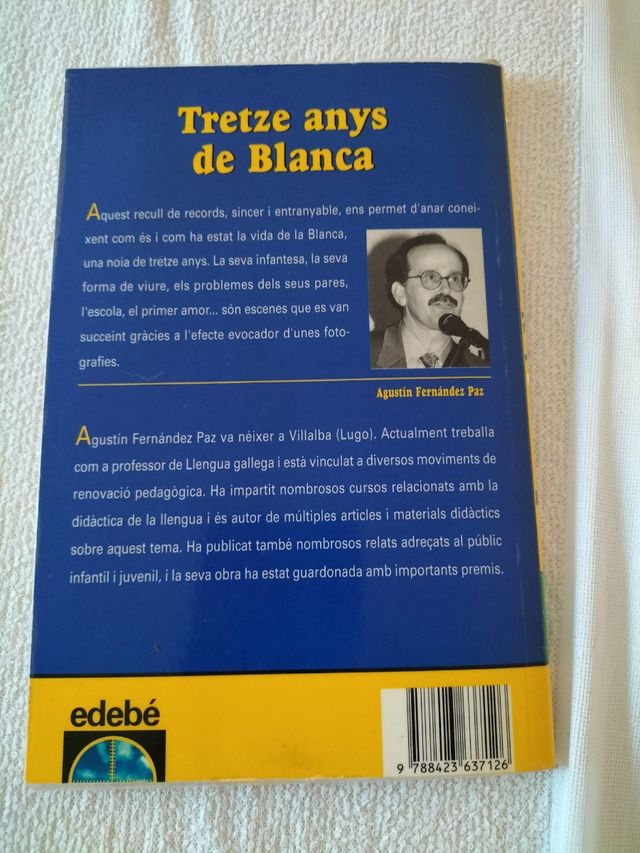 Tretze anys de Blanca

Aquest recull de records, sincer i entranyable, ens permet d'anar coneixent com és i com ha estat la vida de la Blanca, una noia de tretze anys. La seva infantesa, la seva forma de viure, els problemes dels seus pares, l'escola, el primer amor... són escenes que es van succeint gràcies a l'efecte evocador d'unes fotografies.

Agustín Fernández Paz

Agustín Fernández Paz va néixer a Villalba (Lugo). Actualment treballa com a professor de Llengua gallega i està vinculat a diversos moviments de renovació pedagògica. Ha impartit nombrosos cursos relacionats amb la didàctica de la llengua i és autor de múltiples articles i materials didàctics sobre aquest tema. Ha publicat també nombrosos relats adreçats al públic infantil i juvenil, i la seva obra ha estat guardonada amb importants premis.

edebé

9 788423 637126